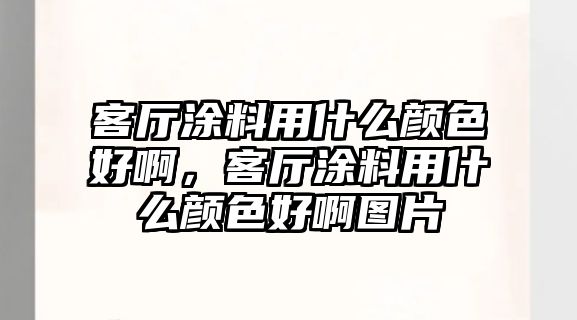 客厅涂料用什么颜色好啊，客厅涂料用什么颜色好啊图片